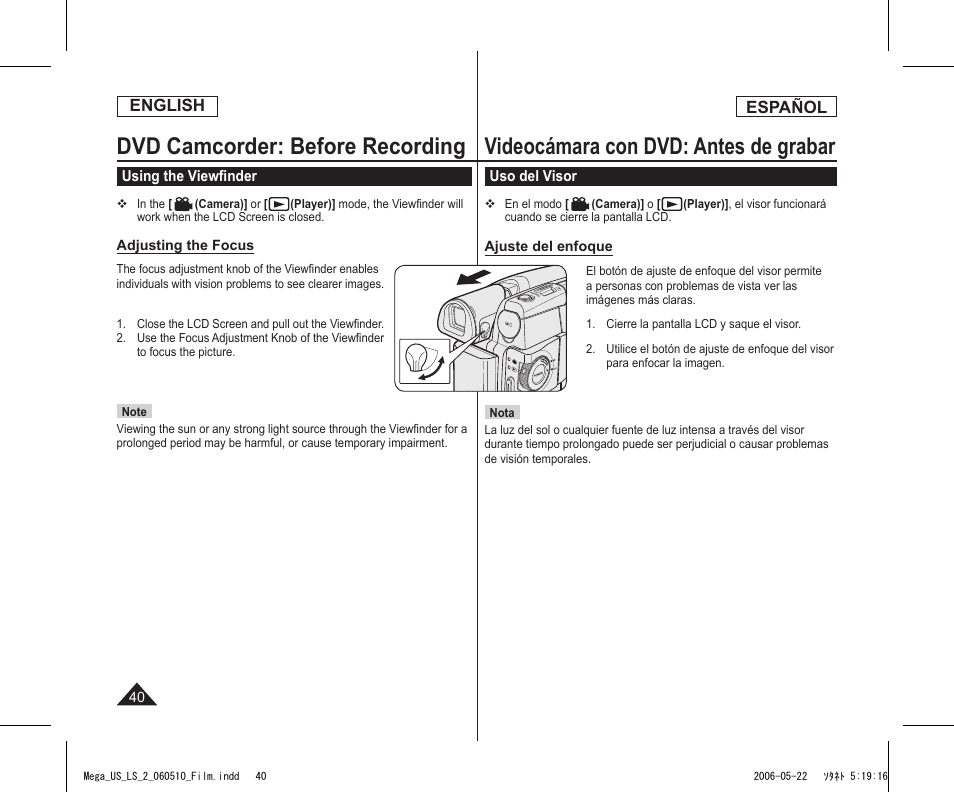 ENGLISH

DVD Camcorder: Before Recording

Using the Viewfinder

❖ In the [ (Camera)] or [ (Player)] mode, the Viewfinder will work when the LCD Screen is closed.

Adjusting the Focus

The focus adjustment knob of the Viewfinder enables individuals with vision problems to see clearer images.

1. Close the LCD Screen and pull out the Viewfinder.
2. Use the Focus Adjustment Knob of the Viewfinder to focus the picture.

Note
Viewing the sun or any strong light source through the Viewfinder for a prolonged period may be harmful, or cause temporary impairment.

40

ESPAÑOL

Videocámara con DVD: Antes de grabar

Uso del Visor

❖ En el modo [ (Camera)] o [ (Player)], el visor funcionará cuando se cierre la pantalla LCD.

Ajuste del enfoque

El botón de ajuste de enfoque del visor permite a personas con problemas de vista ver las imágenes más claras.

1. Cierre la pantalla LCD y saque el visor.
2. Utilice el botón de ajuste de enfoque del visor para enfocar la imagen.

Nota
La luz del sol o cualquier fuente de luz intensa a través del visor durante tiempo prolongado puede ser perjudicial o causar problemas de visión temporales.

Mega_US_LS_2_060510_Film.indd 40 2006-05-22 ｿﾀﾈﾄ 5:19:16